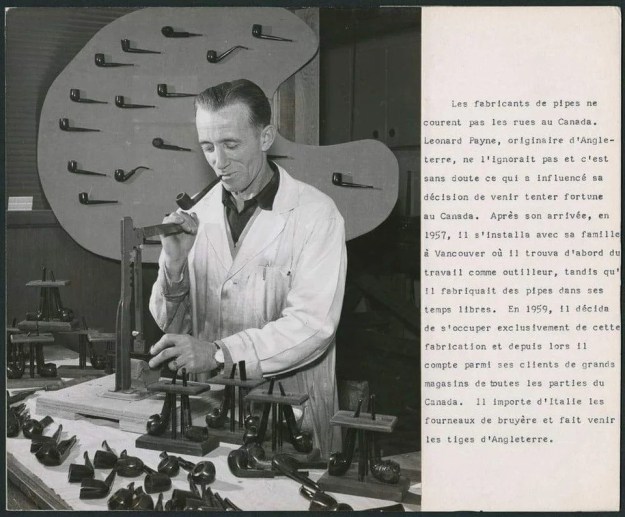 Les fabricants de pipes ne courent pas les rues au Canada. Leonard Payne, originaire d'Angleterre, ne l'ignorait pas et c'est sans doute ce qui a influencé sa décision de venir tenter fortune au Canada. Après son arrivée, en 1957, il s'installa avec sa famille à Vancouver où il trouva d'abord du travail comme outilleur, tandis qu'il fabriquait des pipes dans ses temps libres. En 1959, il décida de s'occuper exclusivement de cette fabrication et depuis lors il compte parmi ses clients de grands magasins de toutes les parties du Canada. Il importe d'Italie les fourneaux de bruyère et fait venir les tiges d'Angleterre.